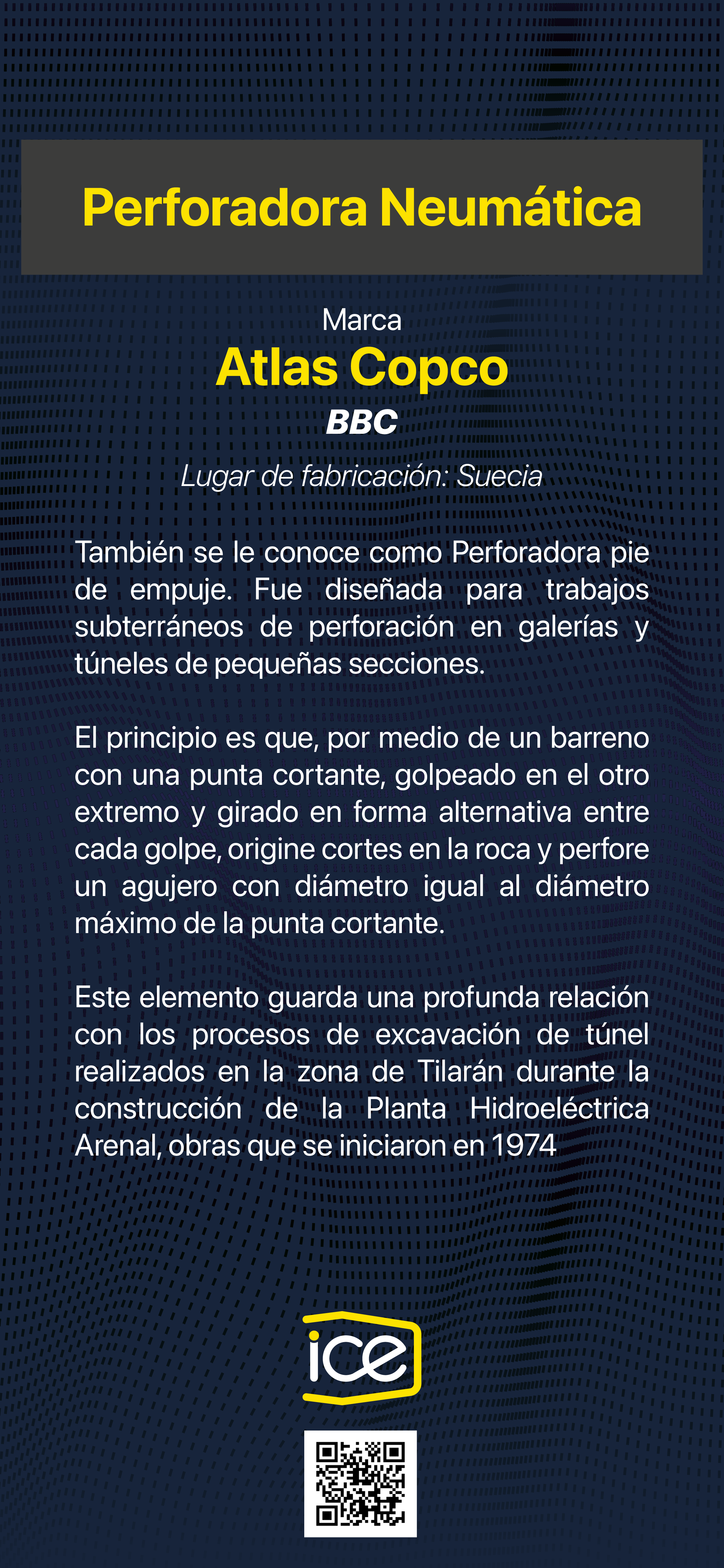 Perforadora Neumática

Marca
Atlas Copco
BBC
Lugar de fabricación: Suecia

También se le conoce como Perforadora pie de empuje. Fue diseñada para trabajos subterráneos de perforación en galerías y túneles de pequeñas secciones.

El principio es que, por medio de un barreno con una punta cortante, golpeado en el otro extremo y girado en forma alternativa entre cada golpe, origine cortes en la roca y perfore un agujero con diámetro igual al diámetro máximo de la punta cortante.

Este elemento guarda una profunda relación con los procesos de excavación de túnel realizados en la zona de Tilarán durante la construcción de la Planta Hidroeléctrica Arenal, obras que se iniciaron en 1974

ice